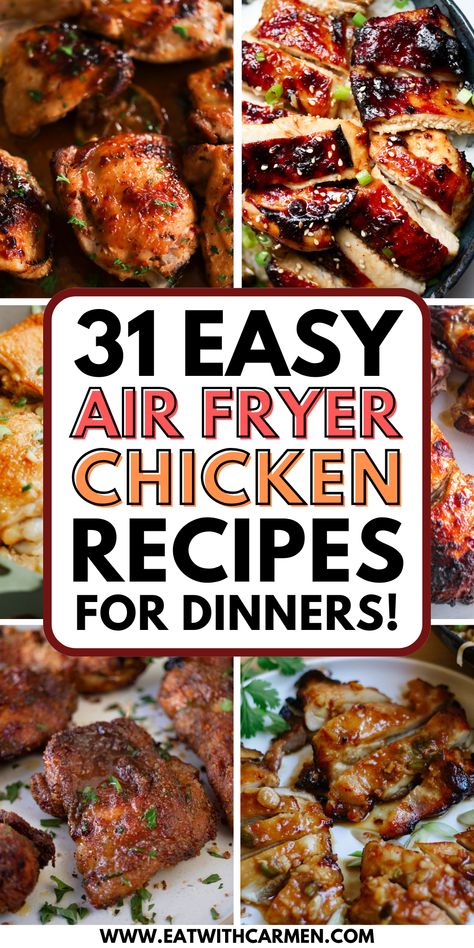 31 EASY
AIR FRYER
CHICKEN
RECIPES
FOR DINNERS!

WWW.EATWITHCARMEN.COM